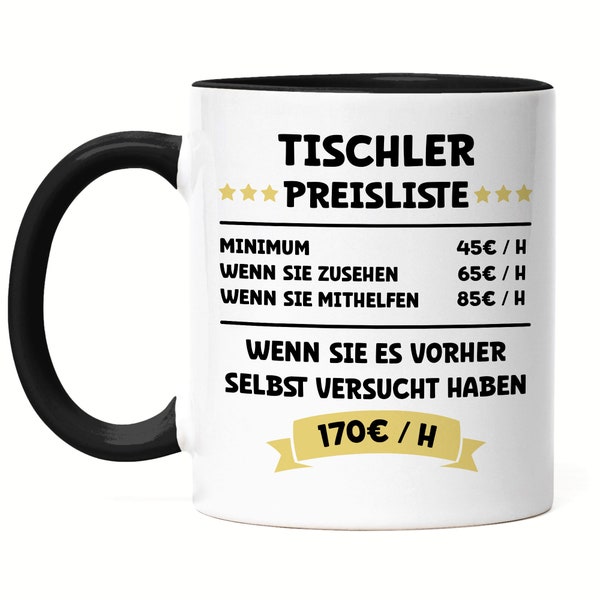 TISCHLER
PREISLISTE

| MINIMUM | 45€ / H |
|---|---|
| WENN SIE ZUSEHEN | 65€ / H |
| WENN SIE MITHELFEN | 85€ / H |

WENN SIE ES VORHER SELBST VERSUCHT HABEN

170€ / H